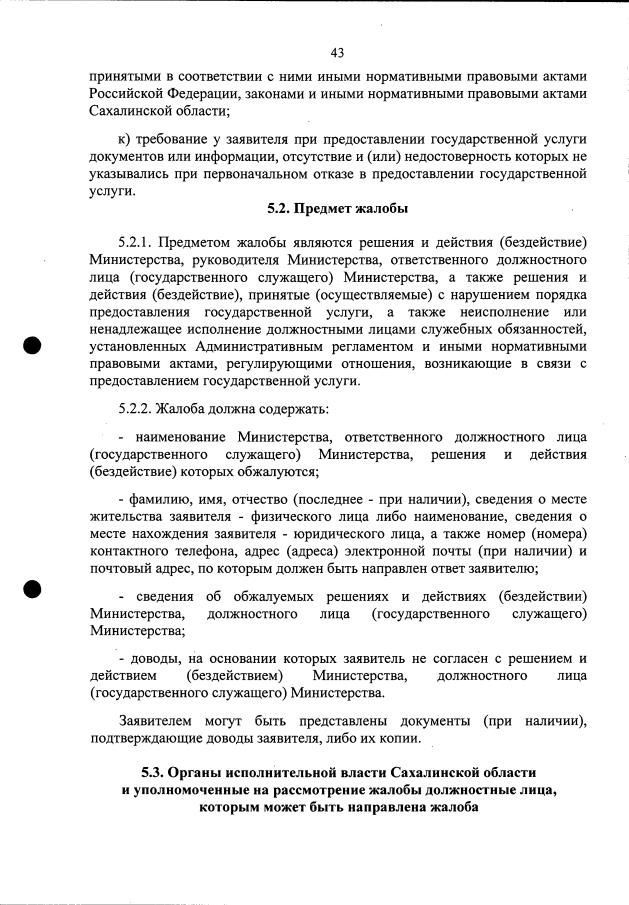 43

принятыми в соответствии с ними иными нормативными правовыми актами Российской Федерации, законами и иными нормативными правовыми актами Сахалинской области;

к) требование у заявителя при предоставлении государственной услуги документов или информации, отсутствие и (или) недостоверность которых не указывались при первоначальном отказе в предоставлении государственной услуги.

5.2. Предмет жалобы

5.2.1. Предметом жалобы являются решения и действия (бездействие) Министерства, руководителя Министерства, ответственного должностного лица (государственного служащего) Министерства, а также решения и действия (бездействие), принятые (осуществляемые) с нарушением порядка предоставления государственной услуги, а также неисполнение или ненадлежащее исполнение должностными лицами служебных обязанностей, установленных Административным регламентом и иными нормативными правовыми актами, регулирующими отношения, возникающие в связи с предоставлением государственной услуги.

5.2.2. Жалоба должна содержать:

- наименование Министерства, ответственного должностного лица (государственного служащего) Министерства, решения и действия (бездействие) которых обжалуются;

- фамилию, имя, отчество (последнее - при наличии), сведения о месте жительства заявителя - физического лица либо наименование, сведения о месте нахождения заявителя - юридического лица, а также номер (номера) контактного телефона, адрес (адреса) электронной почты (при наличии) и почтовый адрес, по которым должен быть направлен ответ заявителю;

- сведения об обжалуемых решениях и действиях (бездействии) Министерства, должностного лица (государственного служащего) Министерства;

- доводы, на основании которых заявитель не согласен с решением и действием (бездействием) Министерства, должностного лица (государственного служащего) Министерства.

Заявителем могут быть представлены документы (при наличии), подтверждающие доводы заявителя, либо их копии.

5.3. Органы исполнительной власти Сахалинской области и уполномоченные на рассмотрение жалобы должностные лица, которым может быть направлена жалоба